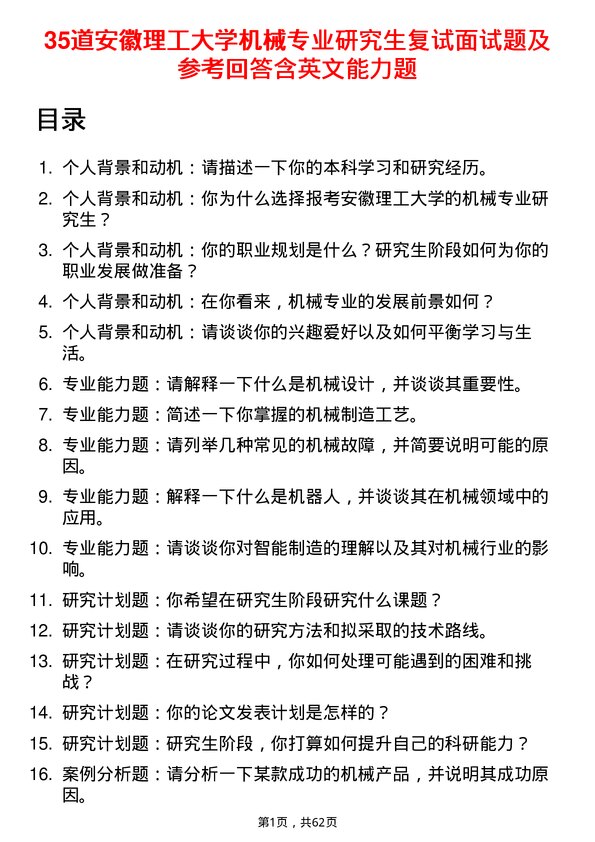 35道安徽理工大学机械专业研究生复试面试题及参考回答含英文能力题

目录

1. 个人背景和动机：请描述一下你的本科学习和研究经历。

2. 个人背景和动机：你为什么选择报考安徽理工大学的机械专业研究生？

3. 个人背景和动机：你的职业规划是什么？研究生阶段如何为你的职业发展做准备？

4. 个人背景和动机：在你看来，机械专业的发展前景如何？

5. 个人背景和动机：请谈谈你的兴趣爱好以及如何平衡学习与生活。

6. 专业能力题：请解释一下什么是机械设计，并谈谈其重要性。

7. 专业能力题：简述一下你掌握的机械制造工艺。

8. 专业能力题：请列举几种常见的机械故障，并简要说明可能的原因。

9. 专业能力题：解释一下什么是机器人，并谈谈其在机械领域中的应用。

10. 专业能力题：请谈谈你对智能制造的理解以及其对机械行业的影响。

11. 研究计划题：你希望在研究生阶段研究什么课题？

12. 研究计划题：请谈谈你的研究方法和拟采取的技术路线。

13. 研究计划题：在研究过程中，你如何处理可能遇到的困难和挑战？

14. 研究计划题：你的论文发表计划是怎样的？

15. 研究计划题：研究生阶段，你打算如何提升自己的科研能力？

16. 案例分析题：请分析一下某款成功的机械产品，并说明其成功原因。

第1页，共62页